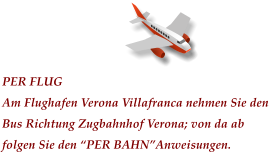 PER FLUG
Am Flughafen Verona Villafranca nehmen Sie den Bus Richtung Zugbahnhof Verona; von da ab folgen Sie den “PER BAHN”Anweisungen.